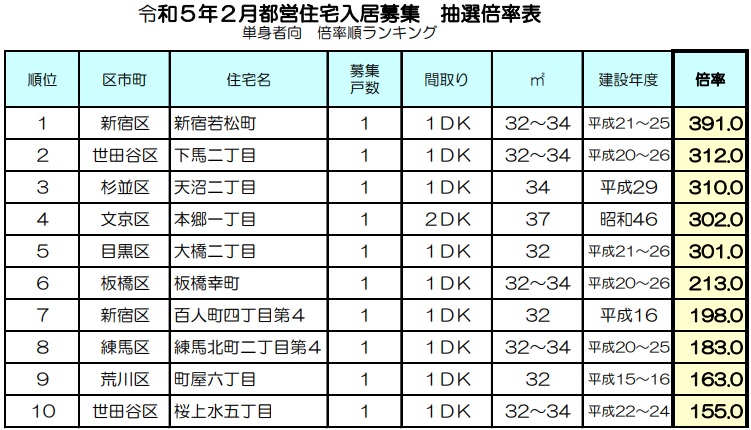 令和５年２月都営住宅入居募集　抽選倍率表
単身者向　倍率順ランキング

| 順位 | 区市町 | 住宅名 | 募集戸数 | 間取り | ㎡ | 建設年度 | 倍率 |
|---|---|---|---|---|---|---|---|
| 1 | 新宿区 | 新宿若松町 | 1 | 1DK | 32～34 | 平成21～25 | 391.0 |
| 2 | 世田谷区 | 下馬二丁目 | 1 | 1DK | 32～34 | 平成20～26 | 312.0 |
| 3 | 杉並区 | 天沼二丁目 | 1 | 1DK | 34 | 平成29 | 310.0 |
| 4 | 文京区 | 本郷一丁目 | 1 | 2DK | 37 | 昭和46 | 302.0 |
| 5 | 目黒区 | 大橋二丁目 | 1 | 1DK | 32 | 平成21～26 | 301.0 |
| 6 | 板橋区 | 板橋幸町 | 1 | 1DK | 32～34 | 平成20～26 | 213.0 |
| 7 | 新宿区 | 百人町四丁目第４ | 1 | 1DK | 32 | 平成16 | 198.0 |
| 8 | 練馬区 | 練馬北町二丁目第４ | 1 | 1DK | 32～34 | 平成20～25 | 183.0 |
| 9 | 荒川区 | 町屋六丁目 | 1 | 1DK | 32 | 平成15～16 | 163.0 |
| 10 | 世田谷区 | 桜上水五丁目 | 1 | 1DK | 32～34 | 平成22～24 | 155.0 |